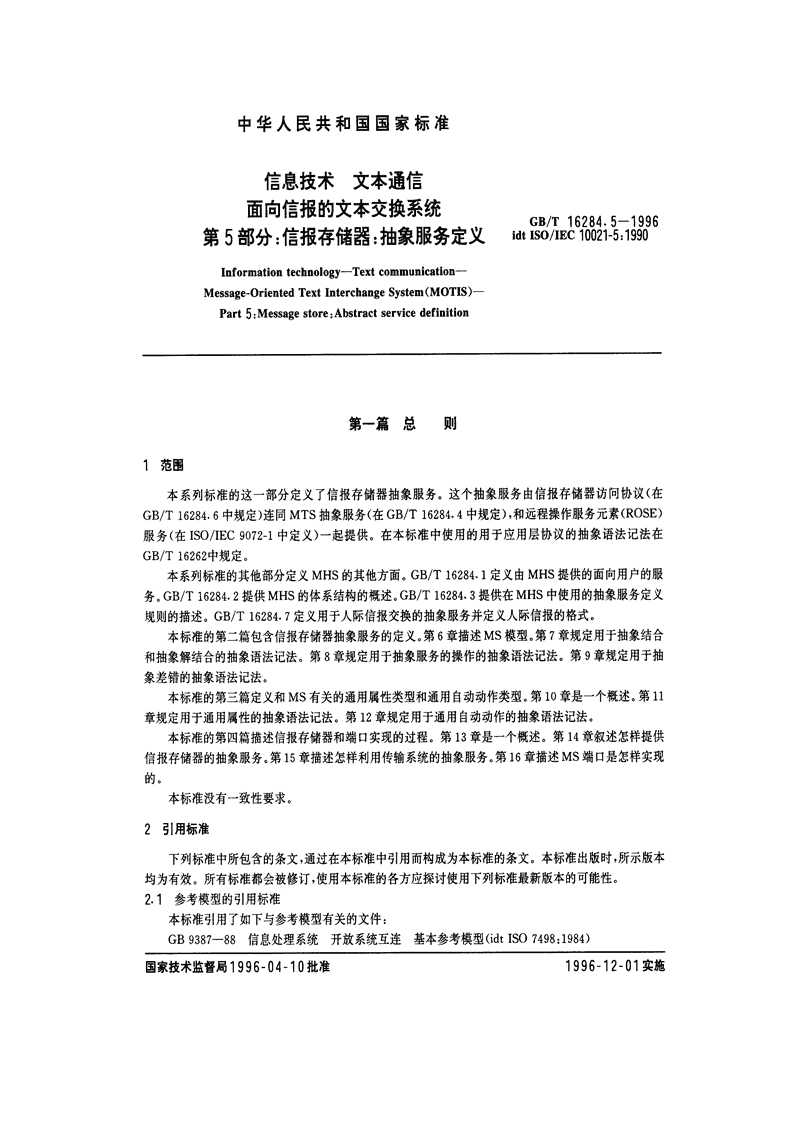 中华人民共和国国家标准

信息技术 文本通信
面向信报的文本交换系统
第5部分：信报存储器：抽象服务定义

GB/T 16284.5—1996
idt ISO/IEC 10021-5:1990

Information technology—Text communication—
Message-Oriented Text Interchange System(MOTIS)—
Part 5:Message store:Abstract service definition

第一篇 总 则

1 范围

本系列标准的这一部分定义了信报存储器抽象服务。这个抽象服务由信报存储器访问协议(在GB/T 16284.6中规定)连同MTS抽象服务(在GB/T 16284.4中规定)，和远程操作服务元素(ROSE)服务(在ISO/IEC 9072-1中定义)一起提供。在本标准中使用的用于应用层协议的抽象语法记法在GB/T 16262中规定。

本系列标准的其他部分定义MHS的其他方面。GB/T 16284.1定义由MHS提供的面向用户的服务。GB/T 16284.2提供MHS的体系结构的概述。GB/T 16284.3提供在MHS中使用的抽象服务定义规则的描述。GB/T 16284.7定义用于人际信报交换的抽象服务并定义人际信报的格式。

本标准的第二篇包含信报存储器抽象服务的定义。第6章描述MS模型。第7章规定用于抽象结合和抽象解结合的抽象语法记法。第8章规定用于抽象服务的操作的抽象语法记法。第9章规定用于抽象差错的抽象语法记法。

本标准的第三篇定义和MS有关的通用属性类型和通用自动动作类型。第10章是一个概述。第11章规定用于通用属性的抽象语法记法。第12章规定用于通用自动动作的抽象语法记法。

本标准的第四篇描述信报存储器和端口实现的过程。第13章是一个概述。第14章叙述怎样提供信报存储器的抽象服务。第15章描述怎样利用传输系统的抽象服务。第16章描述MS端口是怎样实现的。

本标准没有一致性要求。

2 引用标准

下列标准中所包含的条文，通过在本标准中引用而构成为本标准的条文。本标准出版时，所示版本均为有效。所有标准都会被修订，使用本标准的各方应探讨使用下列标准最新版本的可能性。

2.1 参考模型的引用标准

本标准引用了如下与参考模型有关的文件：

GB 9387—88 信息处理系统 开放系统互连 基本参考模型(idt ISO 7498:1984)

国家技术监督局1996-04-10批准 1996-12-01实施